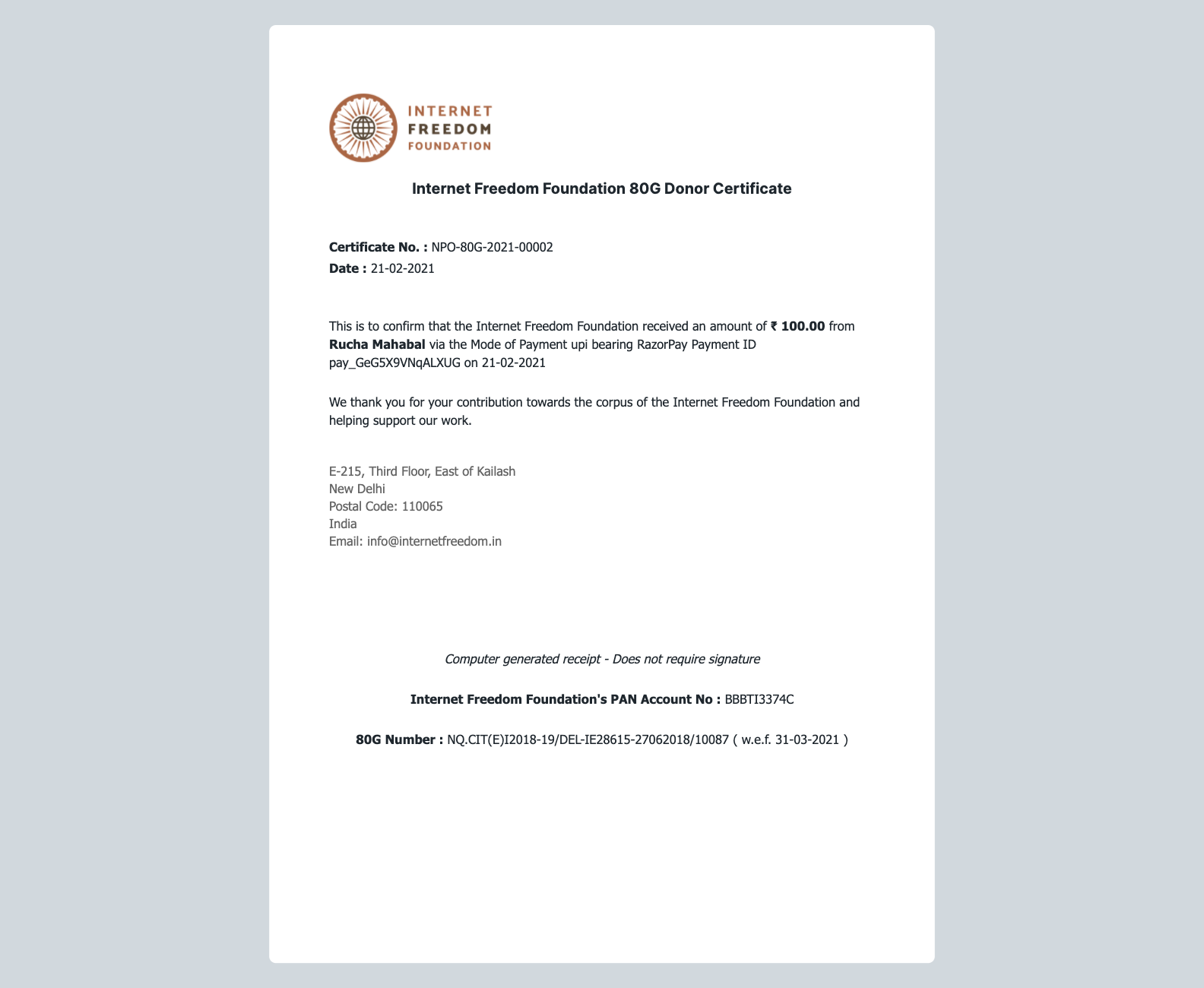 INTERNET
FREEDOM
FOUNDATION

Internet Freedom Foundation 80G Donor Certificate

Certificate No. : NPO-80G-2021-00002
Date : 21-02-2021

This is to confirm that the Internet Freedom Foundation received an amount of ₹ 100.00 from Rucha Mahabal via the Mode of Payment upi bearing RazorPay Payment ID pay_GeG5X9VNqALXUG on 21-02-2021

We thank you for your contribution towards the corpus of the Internet Freedom Foundation and helping support our work.

E-215, Third Floor, East of Kailash
New Delhi
Postal Code: 110065
India
Email: info@internetfreedom.in

Computer generated receipt - Does not require signature

Internet Freedom Foundation's PAN Account No : BBBTI3374C

80G Number : NQ.CIT(E)I2018-19/DEL-IE28615-27062018/10087 ( w.e.f. 31-03-2021 )